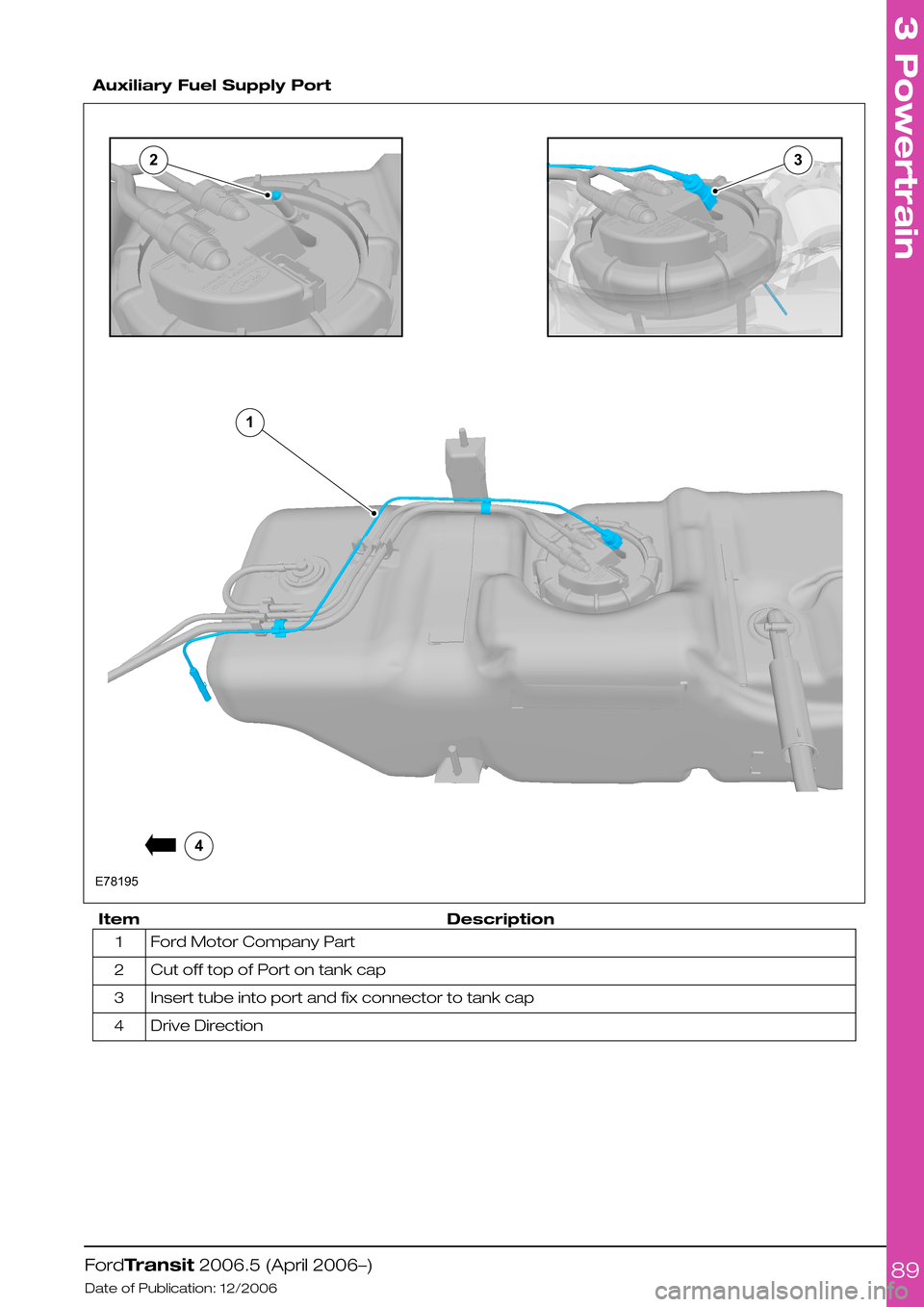 3 Powertrain

Auxiliary Fuel Supply Port

2

3

1

4

E78195

| Item | Description |
|---|---|
| 1 | Ford Motor Company Part |
| 2 | Cut off top of Port on tank cap |
| 3 | Insert tube into port and fix connector to tank cap |
| 4 | Drive Direction |

FordTransit 2006.5 (April 2006–)
Date of Publication: 12/2006

89

carmanualsonline.info